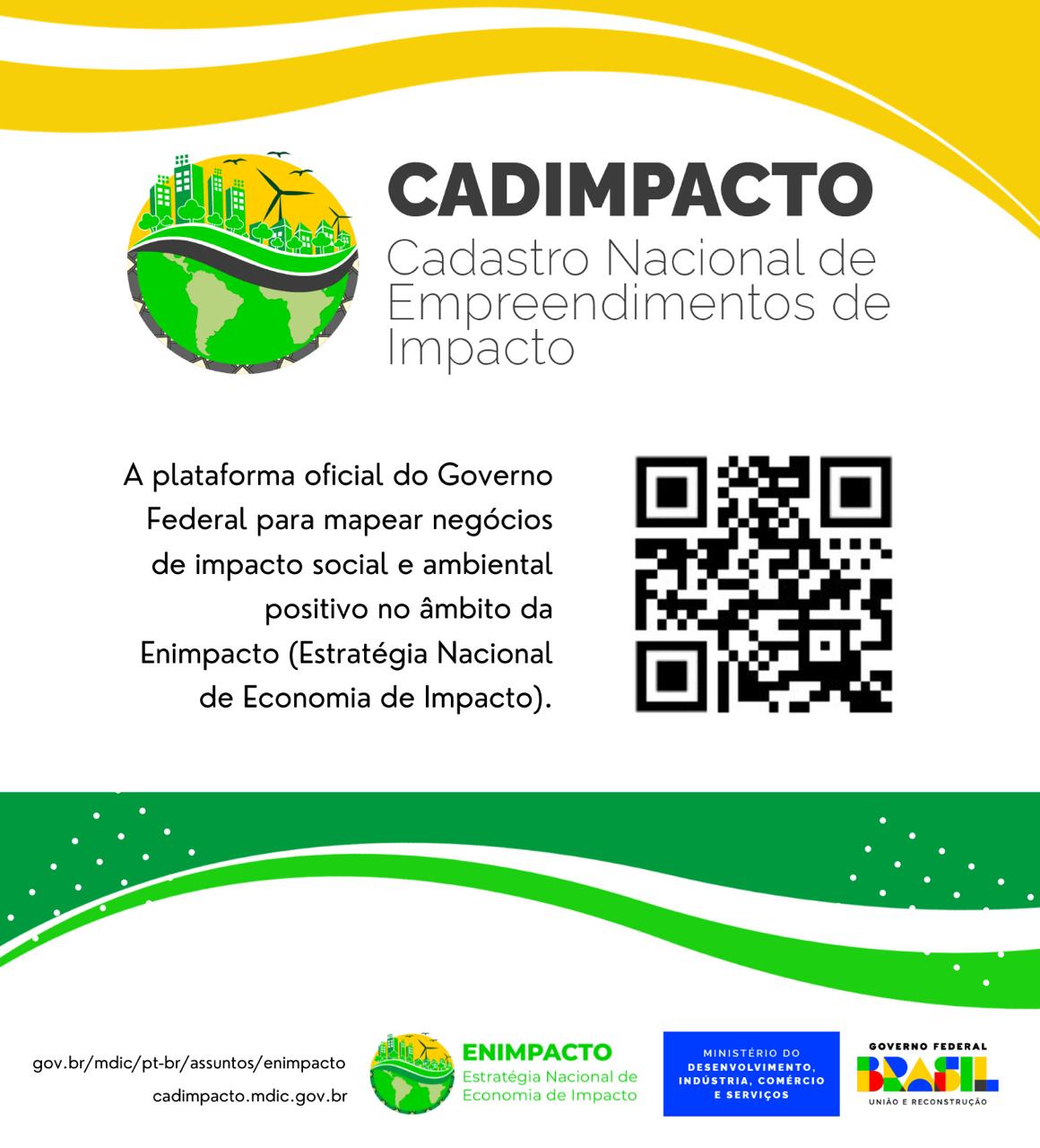 CADIMPACTO
Cadastro Nacional de Empreendimentos de Impacto

A plataforma oficial do Governo Federal para mapear negócios de impacto social e ambiental positivo no âmbito da Enimpacto (Estratégia Nacional de Economia de Impacto).

gov.br/mdic/pt-br/assuntos/enimpacto
cadimpacto.mdic.gov.br

ENIMPACTO
Estratégia Nacional de Economia de Impacto

MINISTÉRIO DO DESENVOLVIMENTO, INDÚSTRIA, COMÉRCIO E SERVIÇOS

GOVERNO FEDERAL
BRASIL
UNIÃO E RECONSTRUÇÃO